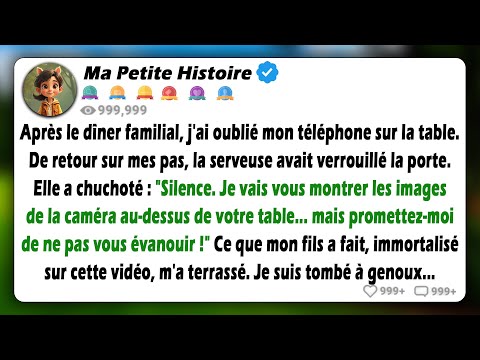 Ma Petite Histoire

999,999

Après le dîner familial, j'ai oublié mon téléphone sur la table. De retour sur mes pas, la serveuse avait verrouillé la porte. Elle a chuchoté : "Silence. Je vais vous montrer les images de la caméra au-dessus de votre table... mais promettez-moi de ne pas vous évanouir !" Ce que mon fils a fait, immortalisé sur cette vidéo, m'a terrassé. Je suis tombé à genoux...

999+ 999+